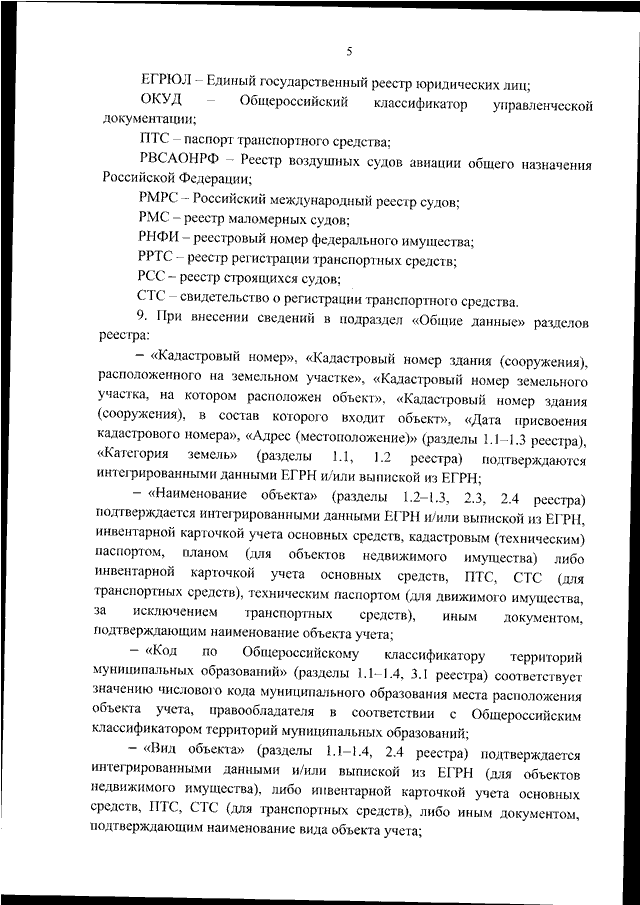 5

ЕГРЮЛ – Единый государственный реестр юридических лиц;

ОКУД – Общероссийский классификатор управленческой документации;

ПТС – паспорт транспортного средства;

РВСАОНРФ – Реестр воздушных судов авиации общего назначения Российской Федерации;

РМРС – Российский международный реестр судов;

РМС – реестр маломерных судов;

РНФИ – реестровый номер федерального имущества;

РРТС – реестр регистрации транспортных средств;

РСС – реестр строящихся судов;

СТС – свидетельство о регистрации транспортного средства.

9. При внесении сведений в подраздел «Общие данные» разделов реестра:

– «Кадастровый номер», «Кадастровый номер здания (сооружения), расположенного на земельном участке», «Кадастровый номер земельного участка, на котором расположен объект», «Кадастровый номер здания (сооружения), в состав которого входит объект», «Дата присвоения кадастрового номера», «Адрес (местоположение)» (разделы 1.1–1.3 реестра), «Категория земель» (разделы 1.1, 1.2 реестра) подтверждаются интегрированными данными ЕГРН и/или выпиской из ЕГРН;

– «Наименование объекта» (разделы 1.2–1.3, 2.3, 2.4 реестра) подтверждается интегрированными данными ЕГРН и/или выпиской из ЕГРН, инвентарной карточкой учета основных средств, кадастровым (техническим) паспортом, планом (для объектов недвижимого имущества) либо инвентарной карточкой учета основных средств, ПТС, СТС (для транспортных средств), техническим паспортом (для движимого имущества, за исключением транспортных средств), иным документом, подтверждающим наименование объекта учета;

– «Код по Общероссийскому классификатору территорий муниципальных образований» (разделы 1.1–1.4, 3.1 реестра) соответствует значению числового кода муниципального образования места расположения объекта учета, правообладателя в соответствии с Общероссийским классификатором территорий муниципальных образований;

– «Вид объекта» (разделы 1.1–1.4, 2.4 реестра) подтверждается интегрированными данными и/или выпиской из ЕГРН (для объектов недвижимого имущества), либо инвентарной карточкой учета основных средств, ПТС, СТС (для транспортных средств), либо иным документом, подтверждающим наименование вида объекта учета;